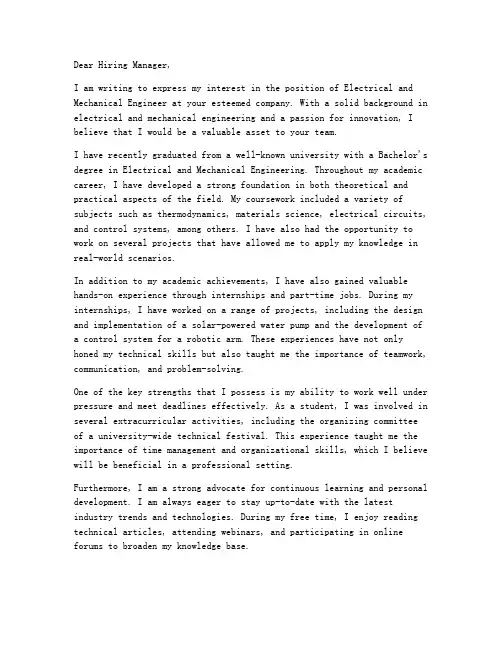 Dear Hiring Manager,

I am writing to express my interest in the position of Electrical and Mechanical Engineer at your esteemed company. With a solid background in electrical and mechanical engineering and a passion for innovation, I believe that I would be a valuable asset to your team.

I have recently graduated from a well-known university with a Bachelor's degree in Electrical and Mechanical Engineering. Throughout my academic career, I have developed a strong foundation in both theoretical and practical aspects of the field. My coursework included a variety of subjects such as thermodynamics, materials science, electrical circuits, and control systems, among others. I have also had the opportunity to work on several projects that have allowed me to apply my knowledge in real-world scenarios.

In addition to my academic achievements, I have also gained valuable hands-on experience through internships and part-time jobs. During my internships, I have worked on a range of projects, including the design and implementation of a solar-powered water pump and the development of a control system for a robotic arm. These experiences have not only honed my technical skills but also taught me the importance of teamwork, communication, and problem-solving.

One of the key strengths that I possess is my ability to work well under pressure and meet deadlines effectively. As a student, I was involved in several extracurricular activities, including the organizing committee of a university-wide technical festival. This experience taught me the importance of time management and organizational skills, which I believe will be beneficial in a professional setting.

Furthermore, I am a strong advocate for continuous learning and personal development. I am always eager to stay up-to-date with the latest industry trends and technologies. During my free time, I enjoy reading technical articles, attending webinars, and participating in online forums to broaden my knowledge base.